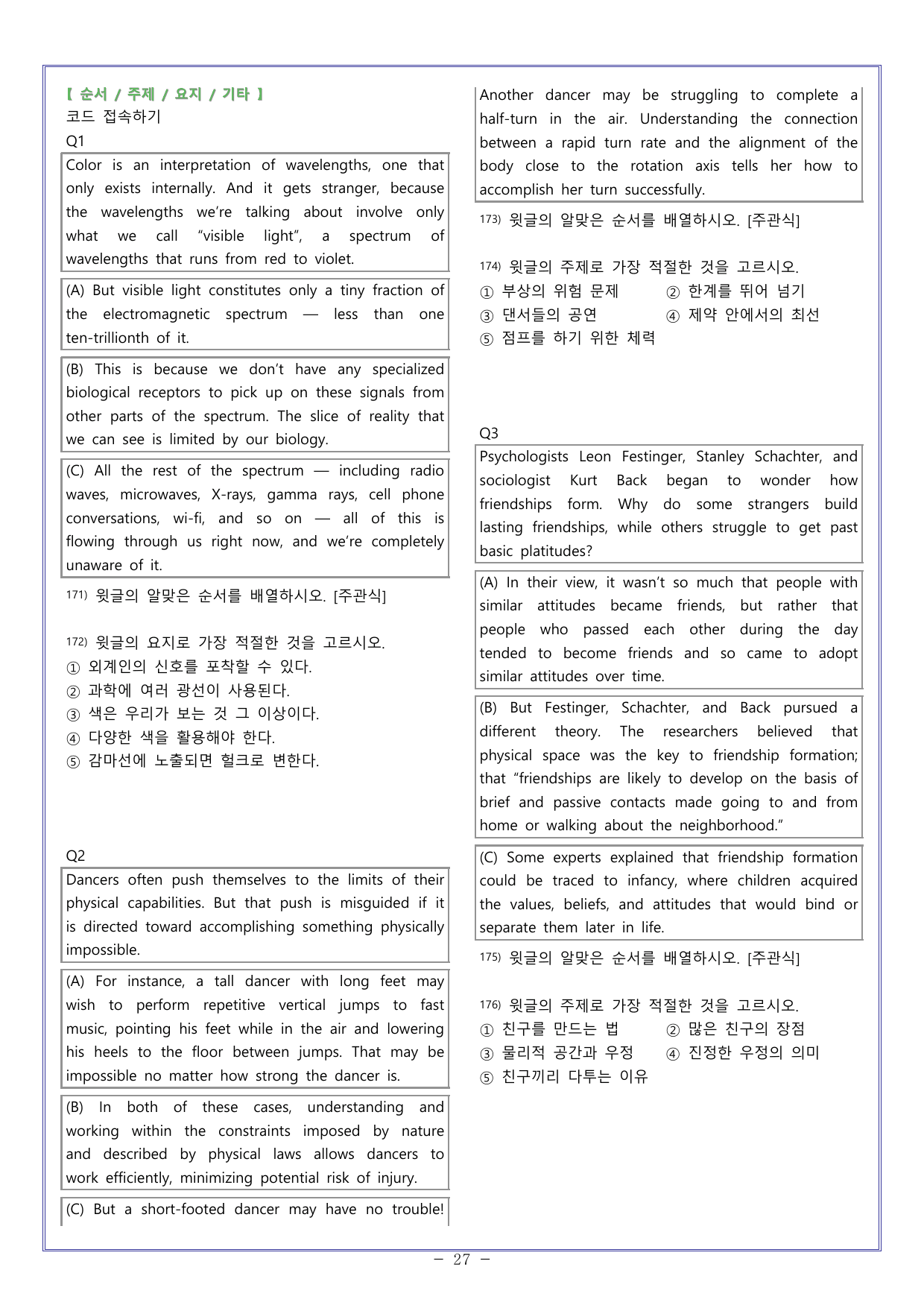 【 순서 / 주제 / 요지 / 기타 】
코드 접속하기
Q1

Color is an interpretation of wavelengths, one that only exists internally. And it gets stranger, because the wavelengths we're talking about involve only what we call "visible light", a spectrum of wavelengths that runs from red to violet.

(A) But visible light constitutes only a tiny fraction of the electromagnetic spectrum — less than one ten-trillionth of it.

(B) This is because we don't have any specialized biological receptors to pick up on these signals from other parts of the spectrum. The slice of reality that we can see is limited by our biology.

(C) All the rest of the spectrum — including radio waves, microwaves, X-rays, gamma rays, cell phone conversations, wi-fi, and so on — all of this is flowing through us right now, and we're completely unaware of it.

171) 윗글의 알맞은 순서를 배열하시오. [주관식]

172) 윗글의 요지로 가장 적절한 것을 고르시오.
① 외계인의 신호를 포착할 수 있다.
② 과학에 여러 광선이 사용된다.
③ 색은 우리가 보는 것 그 이상이다.
④ 다양한 색을 활용해야 한다.
⑤ 감마선에 노출되면 헐크로 변한다.

Q2

Dancers often push themselves to the limits of their physical capabilities. But that push is misguided if it is directed toward accomplishing something physically impossible.

(A) For instance, a tall dancer with long feet may wish to perform repetitive vertical jumps to fast music, pointing his feet while in the air and lowering his heels to the floor between jumps. That may be impossible no matter how strong the dancer is.

(B) In both of these cases, understanding and working within the constraints imposed by nature and described by physical laws allows dancers to work efficiently, minimizing potential risk of injury.

(C) But a short-footed dancer may have no trouble! Another dancer may be struggling to complete a half-turn in the air. Understanding the connection between a rapid turn rate and the alignment of the body close to the rotation axis tells her how to accomplish her turn successfully.

173) 윗글의 알맞은 순서를 배열하시오. [주관식]

174) 윗글의 주제로 가장 적절한 것을 고르시오.
① 부상의 위험 문제 ② 한계를 뛰어 넘기
③ 댄서들의 공연 ④ 제약 안에서의 최선
⑤ 점프를 하기 위한 체력

Q3

Psychologists Leon Festinger, Stanley Schachter, and sociologist Kurt Back began to wonder how friendships form. Why do some strangers build lasting friendships, while others struggle to get past basic platitudes?

(A) In their view, it wasn't so much that people with similar attitudes became friends, but rather that people who passed each other during the day tended to become friends and so came to adopt similar attitudes over time.

(B) But Festinger, Schachter, and Back pursued a different theory. The researchers believed that physical space was the key to friendship formation; that "friendships are likely to develop on the basis of brief and passive contacts made going to and from home or walking about the neighborhood."

(C) Some experts explained that friendship formation could be traced to infancy, where children acquired the values, beliefs, and attitudes that would bind or separate them later in life.

175) 윗글의 알맞은 순서를 배열하시오. [주관식]

176) 윗글의 주제로 가장 적절한 것을 고르시오.
① 친구를 만드는 법 ② 많은 친구의 장점
③ 물리적 공간과 우정 ④ 진정한 우정의 의미
⑤ 친구끼리 다투는 이유

- 27 -